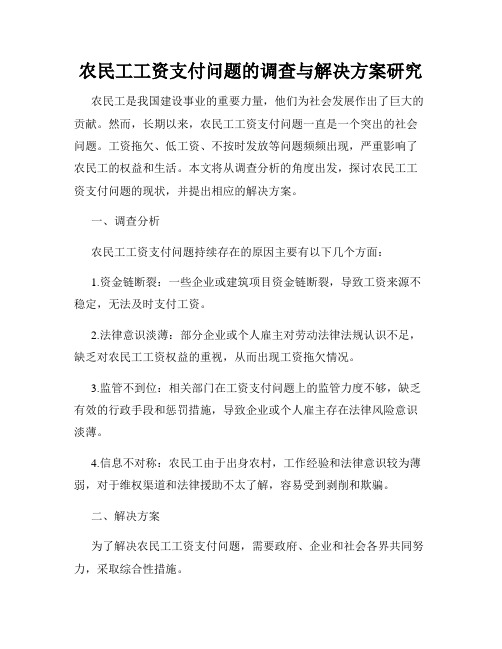 农民工工资支付问题的调查与解决方案研究

农民工是我国建设事业的重要力量，他们为社会发展作出了巨大的贡献。然而，长期以来，农民工工资支付问题一直是一个突出的社会问题。工资拖欠、低工资、不按时发放等问题频频出现，严重影响了农民工的权益和生活。本文将从调查分析的角度出发，探讨农民工工资支付问题的现状，并提出相应的解决方案。

一、调查分析

农民工工资支付问题持续存在的原因主要有以下几个方面：

1.资金链断裂：一些企业或建筑项目资金链断裂，导致工资来源不稳定，无法及时支付工资。

2.法律意识淡薄：部分企业或个人雇主对劳动法律法规认识不足，缺乏对农民工工资权益的重视，从而出现工资拖欠情况。

3.监管不到位：相关部门在工资支付问题上的监管力度不够，缺乏有效的行政手段和惩罚措施，导致企业或个人雇主存在法律风险意识淡薄。

4.信息不对称：农民工由于出身农村，工作经验和法律意识较为薄弱，对于维权渠道和法律援助不太了解，容易受到剥削和欺骗。

二、解决方案

为了解决农民工工资支付问题，需要政府、企业和社会各界共同努力，采取综合性措施。